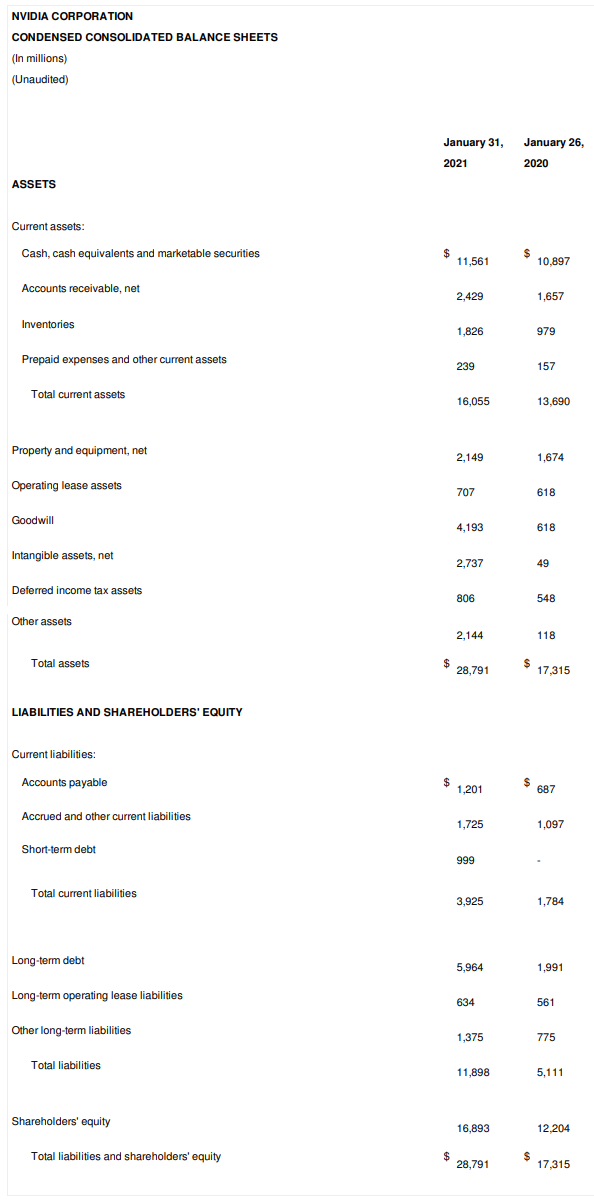 NVIDIA CORPORATION
CONDENSED CONSOLIDATED BALANCE SHEETS
(In millions)
(Unaudited)

| | January 31, 2021 | January 26, 2020 |
|---|---|---|
| ASSETS | | |
| Current assets: | | |
| Cash, cash equivalents and marketable securities | $ 11,561 | $ 10,897 |
| Accounts receivable, net | 2,429 | 1,657 |
| Inventories | 1,826 | 979 |
| Prepaid expenses and other current assets | 239 | 157 |
| Total current assets | 16,055 | 13,690 |
| Property and equipment, net | 2,149 | 1,674 |
| Operating lease assets | 707 | 618 |
| Goodwill | 4,193 | 618 |
| Intangible assets, net | 2,737 | 49 |
| Deferred income tax assets | 806 | 548 |
| Other assets | 2,144 | 118 |
| Total assets | $ 28,791 | $ 17,315 |
| LIABILITIES AND SHAREHOLDERS' EQUITY | | |
| Current liabilities: | | |
| Accounts payable | $ 1,201 | $ 687 |
| Accrued and other current liabilities | 1,725 | 1,097 |
| Short-term debt | 999 | - |
| Total current liabilities | 3,925 | 1,784 |
| Long-term debt | 5,964 | 1,991 |
| Long-term operating lease liabilities | 634 | 561 |
| Other long-term liabilities | 1,375 | 775 |
| Total liabilities | 11,898 | 5,111 |
| Shareholders' equity | 16,893 | 12,204 |
| Total liabilities and shareholders' equity | $ 28,791 | $ 17,315 |